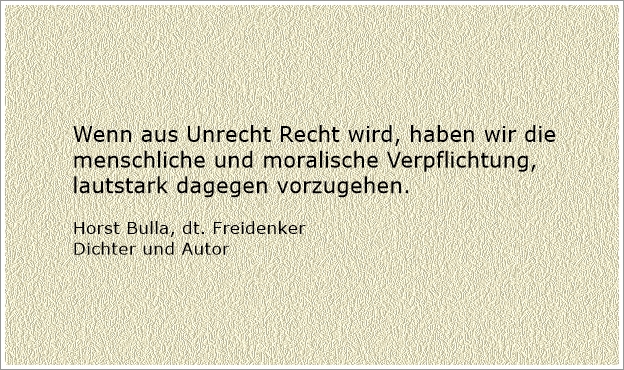 Wenn aus Unrecht Recht wird, haben wir die menschliche und moralische Verpflichtung, lautstark dagegen vorzugehen.

Horst Bulla, dt. Freidenker
Dichter und Autor